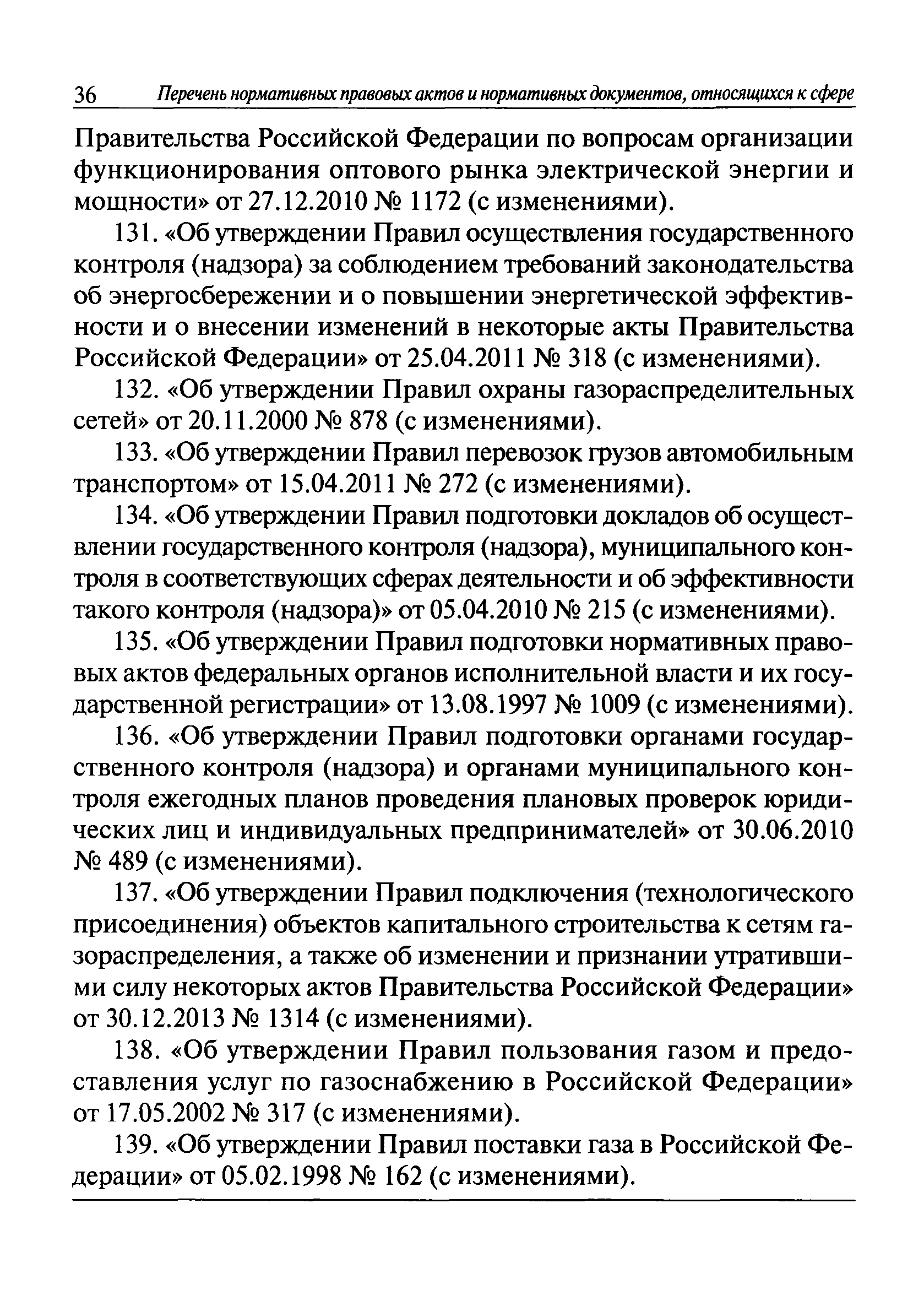 36 Перечень нормативных правовых актов и нормативных документов, относящихся к сфере

Правительства Российской Федерации по вопросам организации функционирования оптового рынка электрической энергии и мощности» от 27.12.2010 № 1172 (с изменениями).

131. «Об утверждении Правил осуществления государственного контроля (надзора) за соблюдением требований законодательства об энергосбережении и о повышении энергетической эффективности и о внесении изменений в некоторые акты Правительства Российской Федерации» от 25.04.2011 № 318 (с изменениями).

132. «Об утверждении Правил охраны газораспределительных сетей» от 20.11.2000 № 878 (с изменениями).

133. «Об утверждении Правил перевозок грузов автомобильным транспортом» от 15.04.2011 № 272 (с изменениями).

134. «Об утверждении Правил подготовки докладов об осуществлении государственного контроля (надзора), муниципального контроля в соответствующих сферах деятельности и об эффективности такого контроля (надзора)» от 05.04.2010 № 215 (с изменениями).

135. «Об утверждении Правил подготовки нормативных правовых актов федеральных органов исполнительной власти и их государственной регистрации» от 13.08.1997 № 1009 (с изменениями).

136. «Об утверждении Правил подготовки органами государственного контроля (надзора) и органами муниципального контроля ежегодных планов проведения плановых проверок юридических лиц и индивидуальных предпринимателей» от 30.06.2010 № 489 (с изменениями).

137. «Об утверждении Правил подключения (технологического присоединения) объектов капитального строительства к сетям газораспределения, а также об изменении и признании утратившими силу некоторых актов Правительства Российской Федерации» от 30.12.2013 № 1314 (с изменениями).

138. «Об утверждении Правил пользования газом и предоставления услуг по газоснабжению в Российской Федерации» от 17.05.2002 № 317 (с изменениями).

139. «Об утверждении Правил поставки газа в Российской Федерации» от 05.02.1998 № 162 (с изменениями).